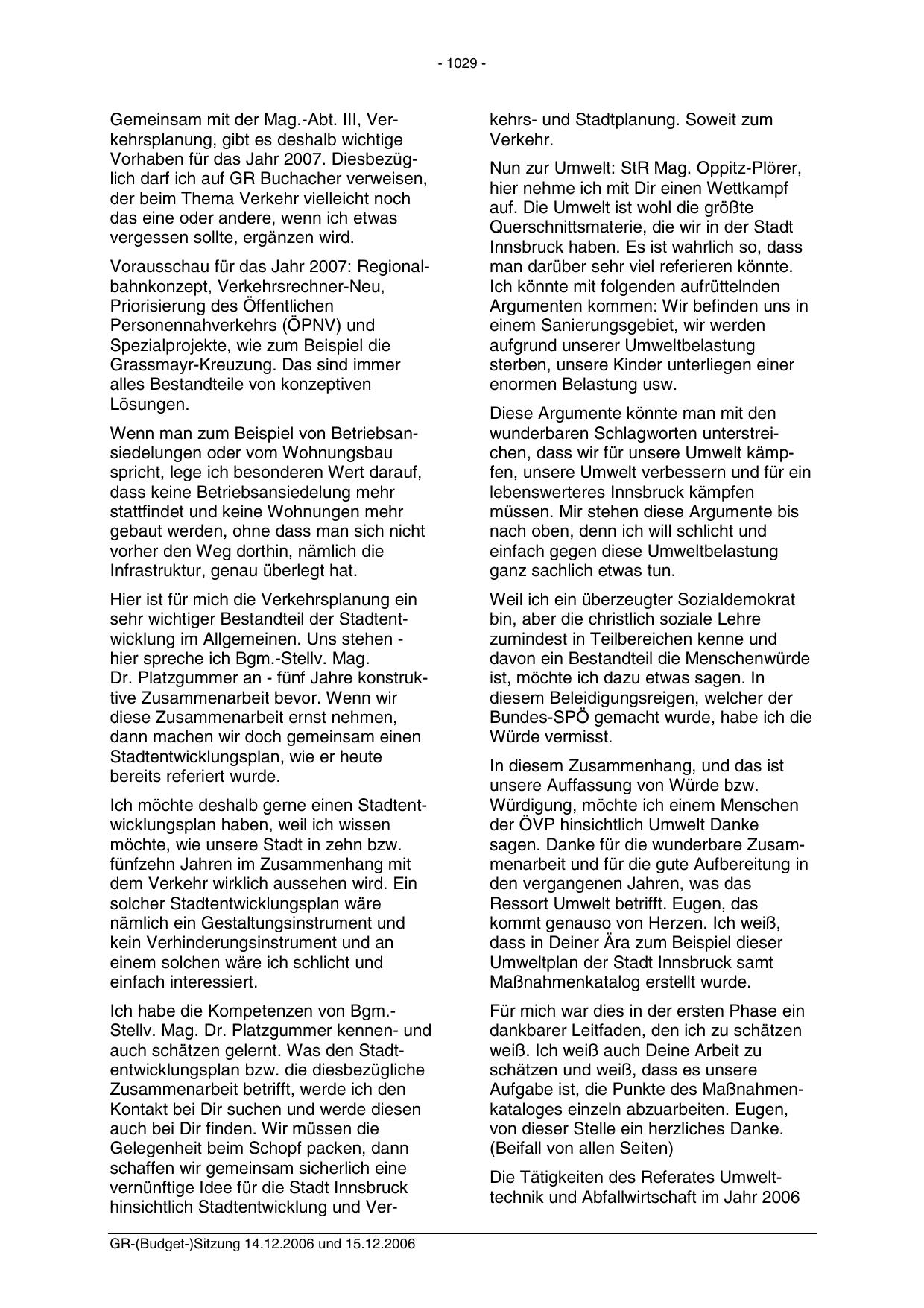 - 1029 -

Gemeinsam mit der Mag.-Abt. III, Verkehrsplanung, gibt es deshalb wichtige Vorhaben für das Jahr 2007. Diesbezüglich darf ich auf GR Buchacher verweisen, der beim Thema Verkehr vielleicht noch das eine oder andere, wenn ich etwas vergessen sollte, ergänzen wird.

Vorausschau für das Jahr 2007: Regionalbahnkonzept, Verkehrsrechner-Neu, Priorisierung des Öffentlichen Personennahverkehrs (ÖPNV) und Spezialprojekte, wie zum Beispiel die Grassmayr-Kreuzung. Das sind immer alles Bestandteile von konzeptiven Lösungen.

Wenn man zum Beispiel von Betriebsansiedelungen oder vom Wohnungsbau spricht, lege ich besonderen Wert darauf, dass keine Betriebsansiedelung mehr stattfindet und keine Wohnungen mehr gebaut werden, ohne dass man sich nicht vorher den Weg dorthin, nämlich die Infrastruktur, genau überlegt hat.

Hier ist für mich die Verkehrsplanung ein sehr wichtiger Bestandteil der Stadtentwicklung im Allgemeinen. Uns stehen - hier spreche ich Bgm.-Stellv. Mag. Dr. Platzgummer an - fünf Jahre konstruktive Zusammenarbeit bevor. Wenn wir diese Zusammenarbeit ernst nehmen, dann machen wir doch gemeinsam einen Stadtentwicklungsplan, wie er heute bereits referiert wurde.

Ich möchte deshalb gerne einen Stadtentwicklungsplan haben, weil ich wissen möchte, wie unsere Stadt in zehn bzw. fünfzehn Jahren im Zusammenhang mit dem Verkehr wirklich aussehen wird. Ein solcher Stadtentwicklungsplan wäre nämlich ein Gestaltungsinstrument und kein Verhinderungsinstrument und an einem solchen wäre ich schlicht und einfach interessiert.

Ich habe die Kompetenzen von Bgm.-Stellv. Mag. Dr. Platzgummer kennen- und auch schätzen gelernt. Was den Stadtentwicklungsplan bzw. die diesbezügliche Zusammenarbeit betrifft, werde ich den Kontakt bei Dir suchen und werde diesen auch bei Dir finden. Wir müssen die Gelegenheit beim Schopf packen, dann schaffen wir gemeinsam sicherlich eine vernünftige Idee für die Stadt Innsbruck hinsichtlich Stadtentwicklung und Verkehrs- und Stadtplanung. Soweit zum Verkehr.

Nun zur Umwelt: StR Mag. Oppitz-Plörer, hier nehme ich mit Dir einen Wettkampf auf. Die Umwelt ist wohl die größte Querschnittsmaterie, die wir in der Stadt Innsbruck haben. Es ist wahrlich so, dass man darüber sehr viel referieren könnte. Ich könnte mit folgenden aufrüttelnden Argumenten kommen: Wir befinden uns in einem Sanierungsgebiet, wir werden aufgrund unserer Umweltbelastung sterben, unsere Kinder unterliegen einer enormen Belastung usw.

Diese Argumente könnte man mit den wunderbaren Schlagworten unterstreichen, dass wir für unsere Umwelt kämpfen, unsere Umwelt verbessern und für ein lebenswerteres Innsbruck kämpfen müssen. Mir stehen diese Argumente bis nach oben, denn ich will schlicht und einfach gegen diese Umweltbelastung ganz sachlich etwas tun.

Weil ich ein überzeugter Sozialdemokrat bin, aber die christlich soziale Lehre zumindest in Teilbereichen kenne und davon ein Bestandteil die Menschenwürde ist, möchte ich dazu etwas sagen. In diesem Beleidigungsreigen, welcher der Bundes-SPÖ gemacht wurde, habe ich die Würde vermisst.

In diesem Zusammenhang, und das ist unsere Auffassung von Würde bzw. Würdigung, möchte ich einem Menschen der ÖVP hinsichtlich Umwelt Danke sagen. Danke für die wunderbare Zusammenarbeit und für die gute Aufbereitung in den vergangenen Jahren, was das Ressort Umwelt betrifft. Eugen, das kommt genauso von Herzen. Ich weiß, dass in Deiner Ära zum Beispiel dieser Umweltplan der Stadt Innsbruck samt Maßnahmenkatalog erstellt wurde.

Für mich war dies in der ersten Phase ein dankbarer Leitfaden, den ich zu schätzen weiß. Ich weiß auch Deine Arbeit zu schätzen und weiß, dass es unsere Aufgabe ist, die Punkte des Maßnahmenkataloges einzeln abzuarbeiten. Eugen, von dieser Stelle ein herzliches Danke. (Beifall von allen Seiten)

Die Tätigkeiten des Referates Umwelttechnik und Abfallwirtschaft im Jahr 2006

GR-(Budget-)Sitzung 14.12.2006 und 15.12.2006